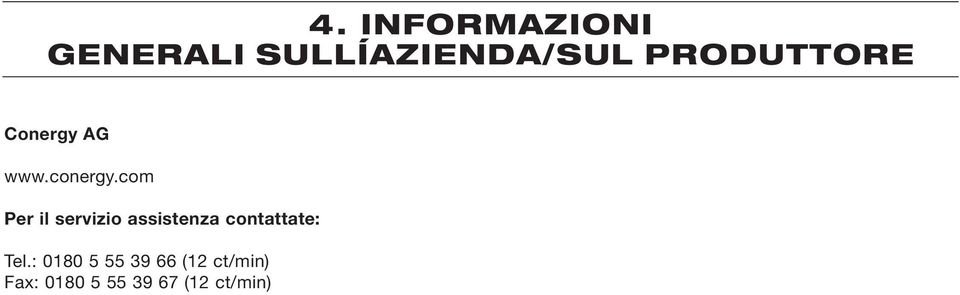 4. INFORMAZIONI
GENERALI SULLÍAZIENDA/SUL PRODUTTORE

Conergy AG

www.conergy.com

Per il servizio assistenza contattate:

Tel.: 0180 5 55 39 66 (12 ct/min)
Fax: 0180 5 55 39 67 (12 ct/min)